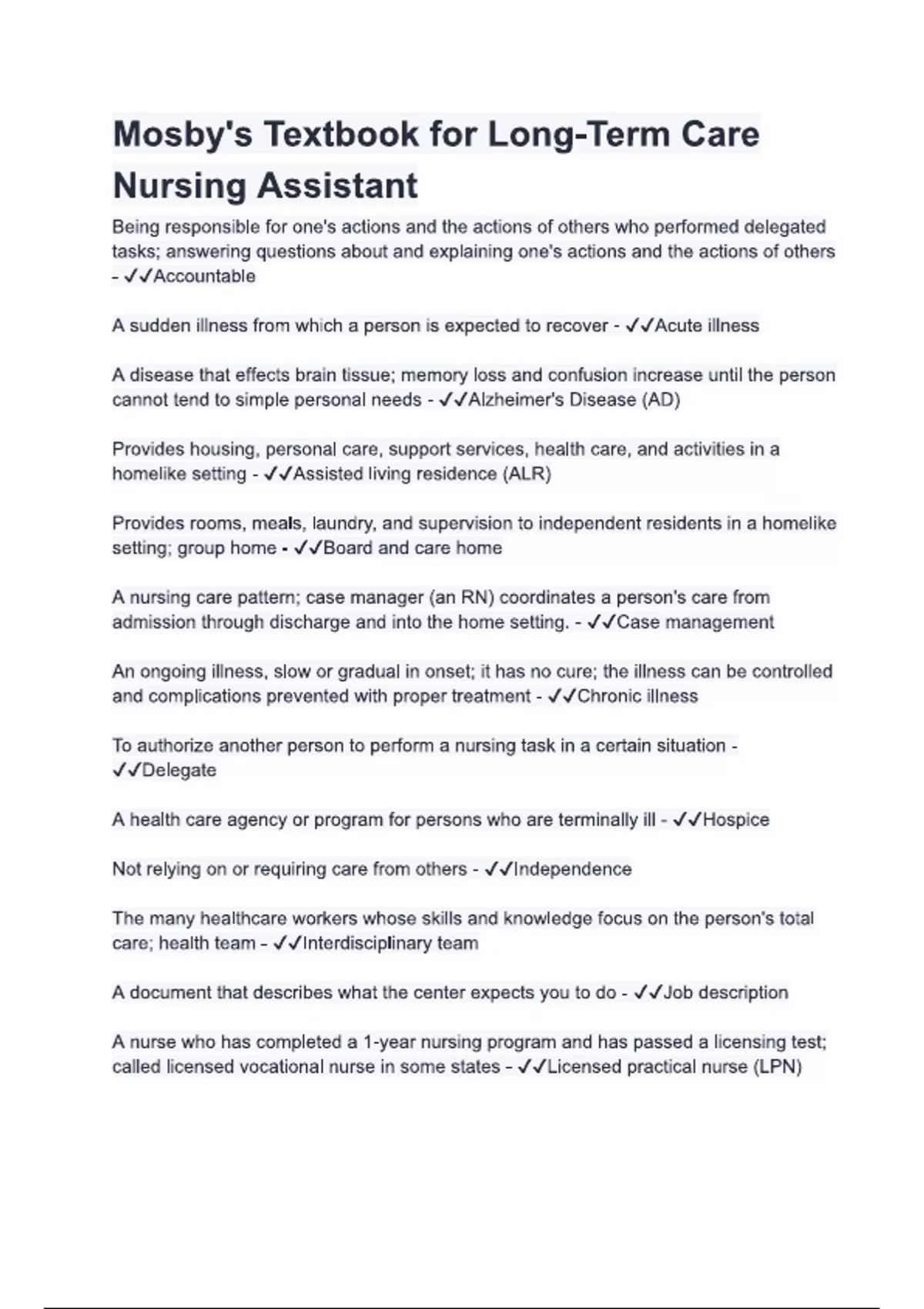 Mosby's Textbook for Long-Term Care Nursing Assistant

Being responsible for one's actions and the actions of others who performed delegated tasks; answering questions about and explaining one's actions and the actions of others - ✓✓Accountable

A sudden illness from which a person is expected to recover - ✓✓Acute illness

A disease that effects brain tissue; memory loss and confusion increase until the person cannot tend to simple personal needs - ✓✓Alzheimer's Disease (AD)

Provides housing, personal care, support services, health care, and activities in a homelike setting - ✓✓Assisted living residence (ALR)

Provides rooms, meals, laundry, and supervision to independent residents in a homelike setting; group home - ✓✓Board and care home

A nursing care pattern; case manager (an RN) coordinates a person's care from admission through discharge and into the home setting. - ✓✓Case management

An ongoing illness, slow or gradual in onset; it has no cure; the illness can be controlled and complications prevented with proper treatment - ✓✓Chronic illness

To authorize another person to perform a nursing task in a certain situation - ✓✓Delegate

A health care agency or program for persons who are terminally ill - ✓✓Hospice

Not relying on or requiring care from others - ✓✓Independence

The many healthcare workers whose skills and knowledge focus on the person's total care; health team - ✓✓Interdisciplinary team

A document that describes what the center expects you to do - ✓✓Job description

A nurse who has completed a 1-year nursing program and has passed a licensing test; called licensed vocational nurse in some states - ✓✓Licensed practical nurse (LPN)